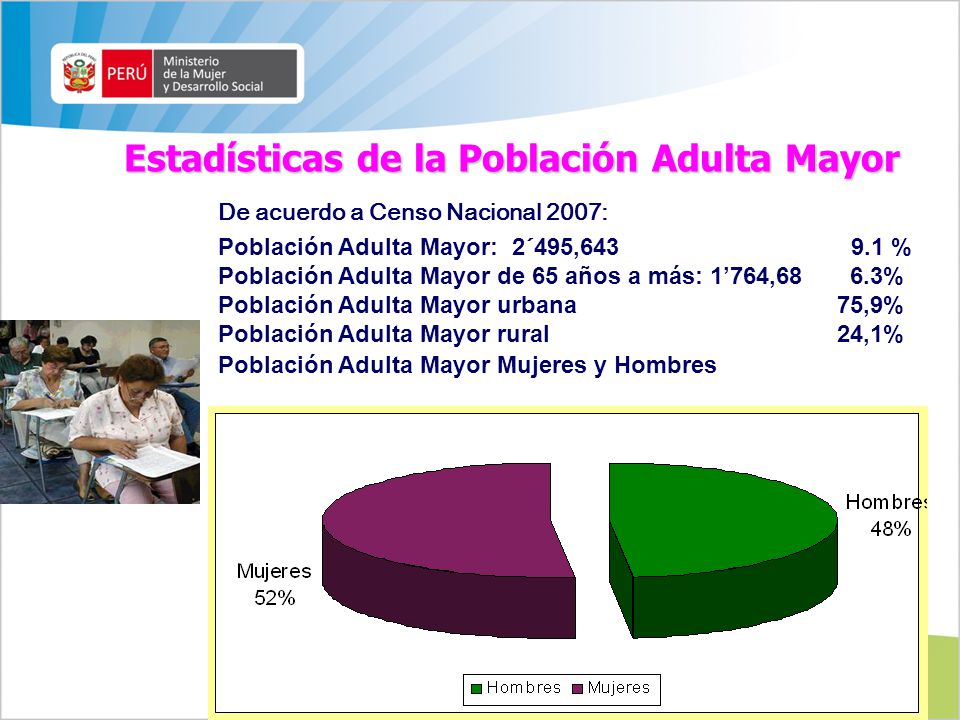 PERÚ Ministerio de la Mujer y Desarrollo Social

Estadísticas de la Población Adulta Mayor

De acuerdo a Censo Nacional 2007:

Población Adulta Mayor: 2´495,643 9.1 %
Población Adulta Mayor de 65 años a más: 1’764,68 6.3%
Población Adulta Mayor urbana 75,9%
Población Adulta Mayor rural 24,1%
Población Adulta Mayor Mujeres y Hombres

Hombres
48%

Mujeres
52%

Hombres Mujeres